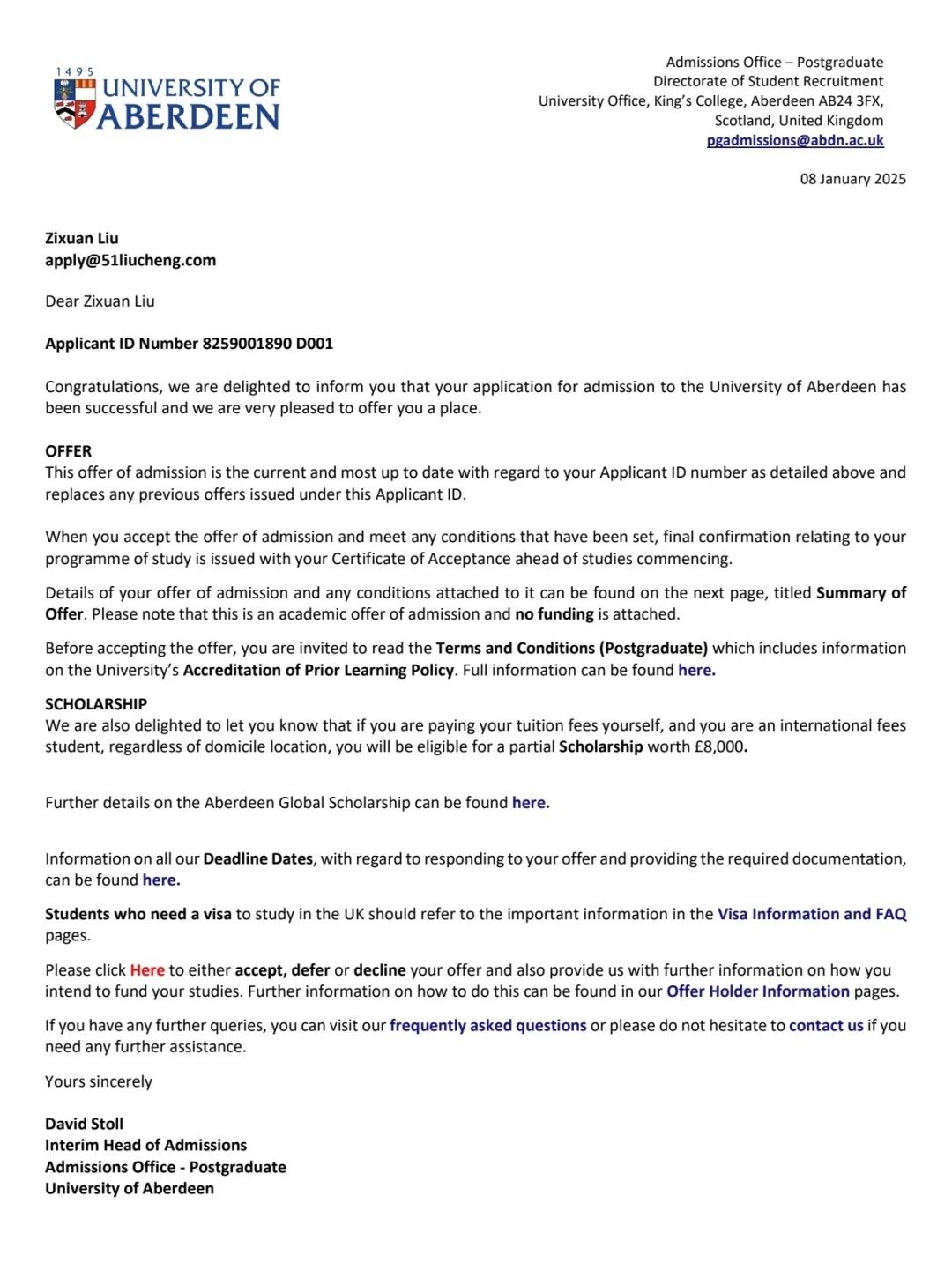 1495
UNIVERSITY OF
ABERDEEN

Admissions Office – Postgraduate
Directorate of Student Recruitment
University Office, King's College, Aberdeen AB24 3FX,
Scotland, United Kingdom
pgadmissions@abdn.ac.uk

08 January 2025

Zixuan Liu
apply@51liucheng.com

Dear Zixuan Liu

Applicant ID Number 8259001890 D001

Congratulations, we are delighted to inform you that your application for admission to the University of Aberdeen has been successful and we are very pleased to offer you a place.

OFFER
This offer of admission is the current and most up to date with regard to your Applicant ID number as detailed above and replaces any previous offers issued under this Applicant ID.

When you accept the offer of admission and meet any conditions that have been set, final confirmation relating to your programme of study is issued with your Certificate of Acceptance ahead of studies commencing.

Details of your offer of admission and any conditions attached to it can be found on the next page, titled Summary of Offer. Please note that this is an academic offer of admission and no funding is attached.

Before accepting the offer, you are invited to read the Terms and Conditions (Postgraduate) which includes information on the University's Accreditation of Prior Learning Policy. Full information can be found here.

SCHOLARSHIP
We are also delighted to let you know that if you are paying your tuition fees yourself, and you are an international fees student, regardless of domicile location, you will be eligible for a partial Scholarship worth £8,000.

Further details on the Aberdeen Global Scholarship can be found here.

Information on all our Deadline Dates, with regard to responding to your offer and providing the required documentation, can be found here.

Students who need a visa to study in the UK should refer to the important information in the Visa Information and FAQ pages.

Please click Here to either accept, defer or decline your offer and also provide us with further information on how you intend to fund your studies. Further information on how to do this can be found in our Offer Holder Information pages.

If you have any further queries, you can visit our frequently asked questions or please do not hesitate to contact us if you need any further assistance.

Yours sincerely

David Stoll
Interim Head of Admissions
Admissions Office - Postgraduate
University of Aberdeen